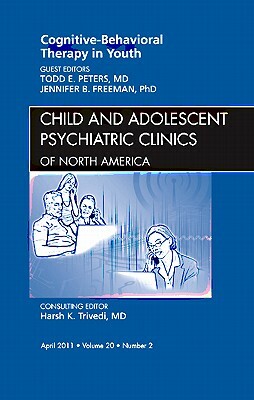 Cognitive-Behavioral Therapy in Youth

GUEST EDITORS
TODD E. PETERS, MD
JENNIFER B. FREEMAN, PhD

CHILD AND ADOLESCENT PSYCHIATRIC CLINICS
OF NORTH AMERICA

CONSULTING EDITOR
Harsh K. Trivedi, MD

April 2011 • Volume 20 • Number 2